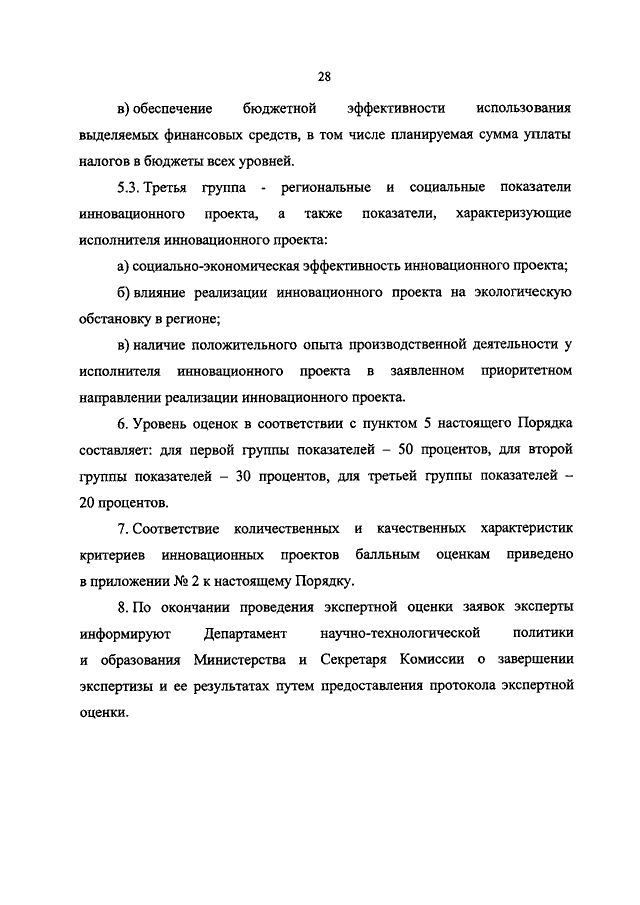 28

в) обеспечение бюджетной эффективности использования выделяемых финансовых средств, в том числе планируемая сумма уплаты налогов в бюджеты всех уровней.

5.3. Третья группа - региональные и социальные показатели инновационного проекта, а также показатели, характеризующие исполнителя инновационного проекта:

а) социально-экономическая эффективность инновационного проекта;

б) влияние реализации инновационного проекта на экологическую обстановку в регионе;

в) наличие положительного опыта производственной деятельности у исполнителя инновационного проекта в заявленном приоритетном направлении реализации инновационного проекта.

6. Уровень оценок в соответствии с пунктом 5 настоящего Порядка составляет: для первой группы показателей – 50 процентов, для второй группы показателей – 30 процентов, для третьей группы показателей – 20 процентов.

7. Соответствие количественных и качественных характеристик критериев инновационных проектов балльным оценкам приведено в приложении № 2 к настоящему Порядку.

8. По окончании проведения экспертной оценки заявок эксперты информируют Департамент научно-технологической политики и образования Министерства и Секретаря Комиссии о завершении экспертизы и ее результатах путем предоставления протокола экспертной оценки.